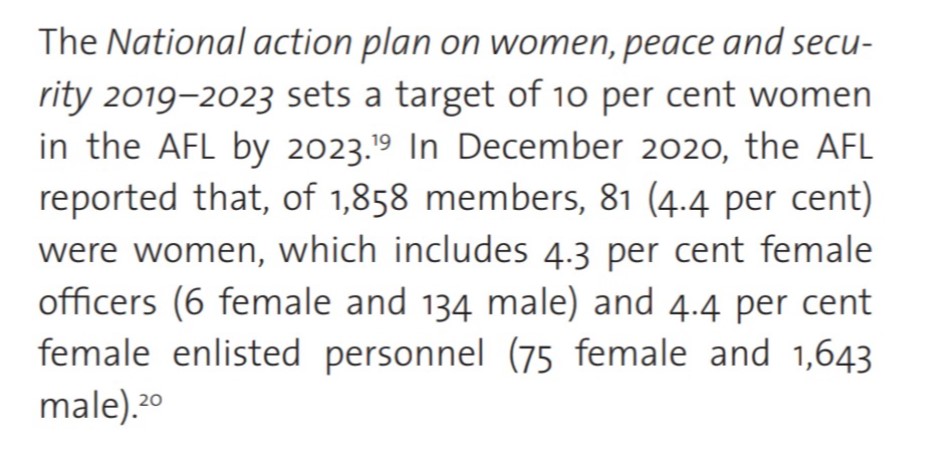 The National action plan on women, peace and security 2019–2023 sets a target of 10 per cent women in the AFL by 2023.$^{19}$ In December 2020, the AFL reported that, of 1,858 members, 81 (4.4 per cent) were women, which includes 4.3 per cent female officers (6 female and 134 male) and 4.4 per cent female enlisted personnel (75 female and 1,643 male).$^{20}$